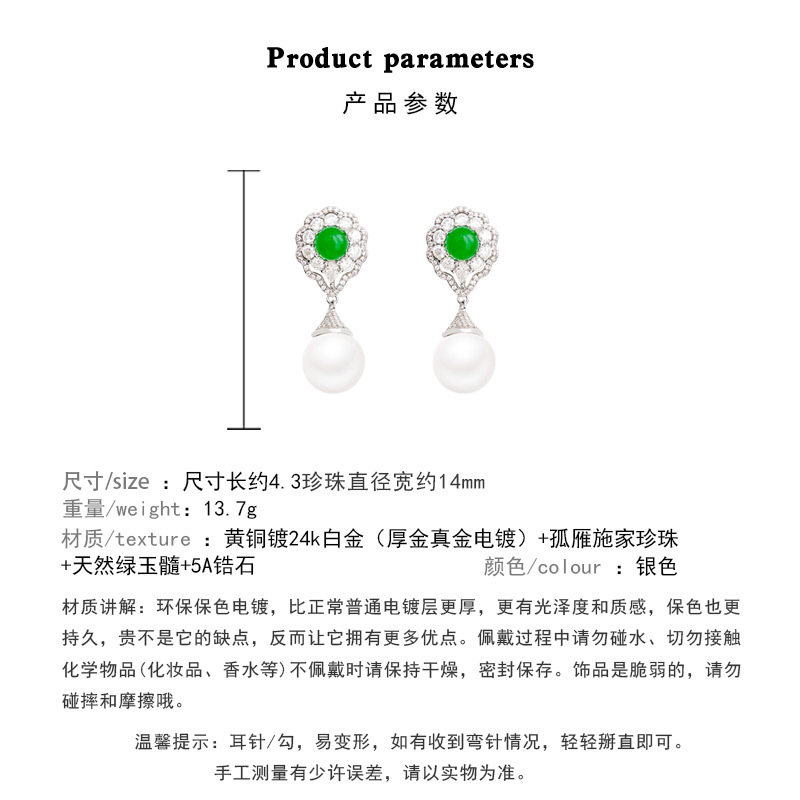 Product parameters

产品参数

尺寸/size ：尺寸长约4.3珍珠直径宽约14mm
重量/weight：13.7g
材质/texture ：黄铜镀24k白金（厚金真金电镀）+孤雁施家珍珠+天然绿玉髓+5A锆石
颜色/colour ：银色

材质讲解：环保保色电镀，比正常普通电镀层更厚，更有光泽度和质感，保色也更持久，贵不是它的缺点，反而让它拥有更多优点。佩戴过程中请勿碰水、切勿接触化学物品(化妆品、香水等)不佩戴时请保持干燥，密封保存。饰品是脆弱的，请勿碰摔和摩擦哦。

温馨提示：耳针/勾，易变形，如有收到弯针情况，轻轻掰直即可。
手工测量有少许误差，请以实物为准。